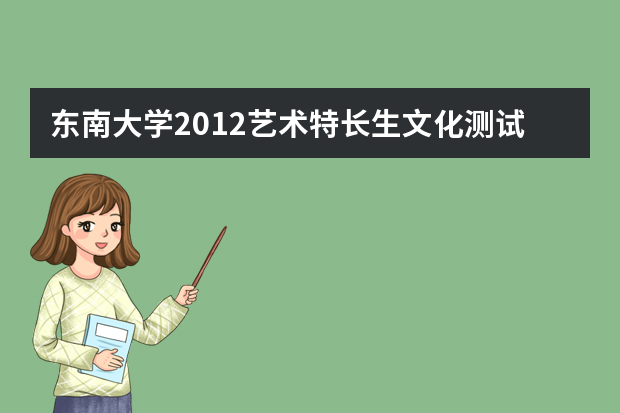 东南大学2012艺术特长生文化测试